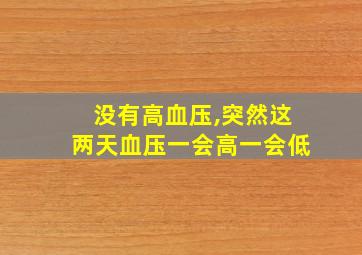 没有高血压,突然这两天血压一会高一会低